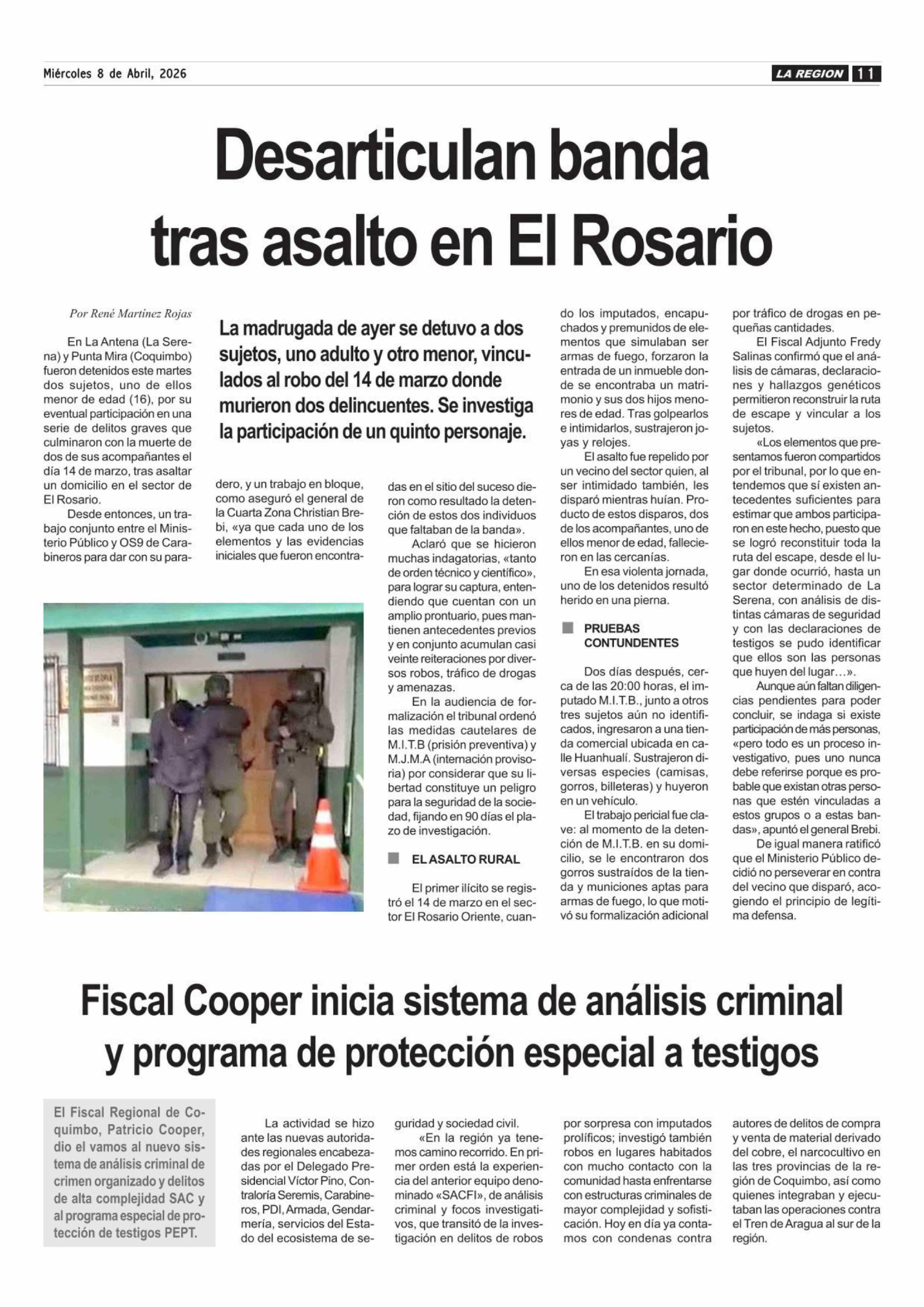 Miércoles 8 de Abril, 2026

LA REGION 11

Desarticulan banda tras asalto en El Rosario

Por René Martínez Rojas

La madrugada de ayer se detuvo a dos sujetos, uno adulto y otro menor, vinculados al robo del 14 de marzo donde murieron dos delincuentes. Se investiga la participación de un quinto personaje.

En La Antena (La Serena) y Punta Mira (Coquimbo) fueron detenidos este martes dos sujetos, uno de ellos menor de edad (16), por su eventual participación en una serie de delitos graves que culminaron con la muerte de dos de sus acompañantes el día 14 de marzo, tras asaltar un domicilio en el sector de El Rosario.

Desde entonces, un trabajo conjunto entre el Ministerio Público y OS9 de Carabineros para dar con su paradero, y un trabajo en bloque, como aseguró el general de la Cuarta Zona Christian Brebi, «ya que cada uno de los elementos y las evidencias iniciales que fueron encontradas en el sitio del suceso dieron como resultado la detención de estos dos individuos que faltaban de la banda».

Aclaró que se hicieron muchas indagatorias, «tanto de orden técnico y científico», para lograr su captura, entendiendo que cuentan con un amplio prontuario, pues mantienen antecedentes previos y en conjunto acumulan casi veinte reiteraciones por diversos robos, tráfico de drogas y amenazas.

En la audiencia de formalización el tribunal ordenó las medidas cautelares de M.I.T.B (prisión preventiva) y M.J.M.A (internación provisoria) por considerar que su libertad constituye un peligro para la seguridad de la sociedad, fijando en 90 días el plazo de investigación.

EL ASALTO RURAL

El primer ilícito se registró el 14 de marzo en el sector El Rosario Oriente, cuando los imputados, encapuchados y premunidos de elementos que simulaban ser armas de fuego, forzaron la entrada de un inmueble donde se encontraba un matrimonio y sus dos hijos menores de edad. Tras golpearlos e intimidarlos, sustrajeron joyas y relojes.

El asalto fue repelido por un vecino del sector quien, al ser intimidado también, les disparó mientras huían. Producto de estos disparos, dos de los acompañantes, uno de ellos menor de edad, fallecieron en las cercanías.

En esa violenta jornada, uno de los detenidos resultó herido en una pierna.

PRUEBAS CONTUNDENTES

Dos días después, cerca de las 20:00 horas, el imputado M.I.T.B., junto a otros tres sujetos aún no identificados, ingresaron a una tienda comercial ubicada en calle Huanhualí. Sustrajeron diversas especies (camisas, gorros, billeteras) y huyeron en un vehículo.

El trabajo pericial fue clave: al momento de la detención de M.I.T.B. en su domicilio, se le encontraron dos gorros sustraídos de la tienda y municiones aptas para armas de fuego, lo que motivó su formalización adicional por tráfico de drogas en pequeñas cantidades.

El Fiscal Adjunto Fredy Salinas confirmó que el análisis de cámaras, declaraciones y hallazgos genéticos permitieron reconstruir la ruta de escape y vincular a los sujetos.

«Los elementos que presentamos fueron compartidos por el tribunal, por lo que entendemos que sí existen antecedentes suficientes para estimar que ambos participaron en este hecho, puesto que se logró reconstituir toda la ruta del escape, desde el lugar donde ocurrió, hasta un sector determinado de La Serena, con análisis de distintas cámaras de seguridad y con las declaraciones de testigos se pudo identificar que ellos son las personas que huyen del lugar…».

Aunque aún faltan diligencias pendientes para poder concluir, se indaga si existe participación de más personas, «pero todo es un proceso investigativo, pues uno nunca debe referirse porque es probable que existan otras personas que estén vinculadas a estos grupos o a estas bandas», apuntó el general Brebi.

De igual manera ratificó que el Ministerio Público decidió no perseverar en contra del vecino que disparó, acogiendo el principio de legítima defensa.

Fiscal Cooper inicia sistema de análisis criminal y programa de protección especial a testigos

El Fiscal Regional de Coquimbo, Patricio Cooper, dio el vamos al nuevo sistema de análisis criminal de crimen organizado y delitos de alta complejidad SAC y al programa especial de protección de testigos PEPT.

La actividad se hizo ante las nuevas autoridades regionales encabezadas por el Delegado Presidencial Víctor Pino, Contraloría Seremis, Carabineros, PDI, Armada, Gendarmería, servicios del Estado del ecosistema de seguridad y sociedad civil.

«En la región ya tenemos camino recorrido. En primer orden está la experiencia del anterior equipo denominado «SACFI», de análisis criminal y focos investigativos, que transitó de la investigación en delitos de robos por sorpresa con imputados prolíficos; investigó también robos en lugares habitados con mucho contacto con la comunidad hasta enfrentarse con estructuras criminales de mayor complejidad y sofisticación. Hoy en día ya contamos con condenas contra autores de delitos de compra y venta de material derivado del cobre, el narcocultivo en las tres provincias de la región de Coquimbo, así como quienes integraban y ejecutaban las operaciones contra el Tren de Aragua al sur de la región.